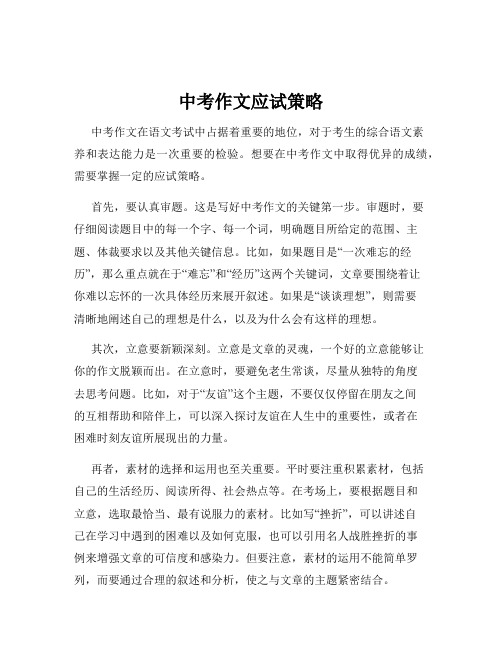 中考作文应试策略

中考作文在语文考试中占据着重要的地位，对于考生的综合语文素养和表达能力是一次重要的检验。想要在中考作文中取得优异的成绩，需要掌握一定的应试策略。

首先，要认真审题。这是写好中考作文的关键第一步。审题时，要仔细阅读题目中的每一个字、每一个词，明确题目所给定的范围、主题、体裁要求以及其他关键信息。比如，如果题目是“一次难忘的经历”，那么重点就在于“难忘”和“经历”这两个关键词，文章要围绕着让你难以忘怀的一次具体经历来展开叙述。如果是“谈谈理想”，则需要清晰地阐述自己的理想是什么，以及为什么会有这样的理想。

其次，立意要新颖深刻。立意是文章的灵魂，一个好的立意能够让你的作文脱颖而出。在立意时，要避免老生常谈，尽量从独特的角度去思考问题。比如，对于“友谊”这个主题，不要仅仅停留在朋友之间的互相帮助和陪伴上，可以深入探讨友谊在人生中的重要性，或者在困难时刻友谊所展现出的力量。

再者，素材的选择和运用也至关重要。平时要注重积累素材，包括自己的生活经历、阅读所得、社会热点等。在考场上，要根据题目和立意，选取最恰当、最有说服力的素材。比如写“挫折”，可以讲述自己在学习中遇到的困难以及如何克服，也可以引用名人战胜挫折的事例来增强文章的可信度和感染力。但要注意，素材的运用不能简单罗列，而要通过合理的叙述和分析，使之与文章的主题紧密结合。